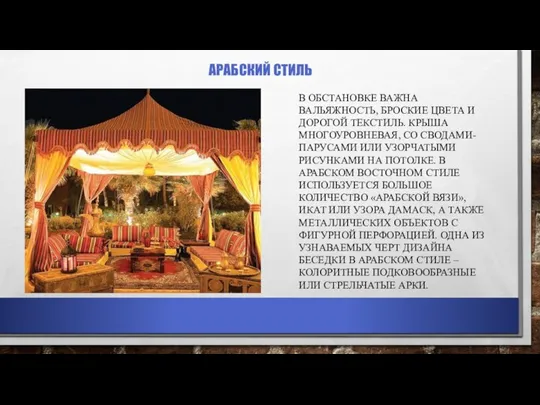 АРАБСКИЙ СТИЛЬ

В ОБСТАНОВКЕ ВАЖНА ВАЛЬЯЖНОСТЬ, БРОСКИЕ ЦВЕТА И ДОРОГОЙ ТЕКСТИЛЬ. КРЫША МНОГОУРОВНЕВАЯ, СО СВОДАМИ-ПАРУСАМИ ИЛИ УЗОРЧАТЫМИ РИСУНКАМИ НА ПОТОЛКЕ. В АРАБСКОМ ВОСТОЧНОМ СТИЛЕ ИСПОЛЬЗУЕТСЯ БОЛЬШОЕ КОЛИЧЕСТВО «АРАБСКОЙ ВЯЗИ», ИКАТ ИЛИ УЗОРА ДАМАСК, А ТАКЖЕ МЕТАЛЛИЧЕСКИХ ОБЪЕКТОВ С ФИГУРНОЙ ПЕРФОРАЦИЕЙ. ОДНА ИЗ УЗНАВАЕМЫХ ЧЕРТ ДИЗАЙНА БЕСЕДКИ В АРАБСКОМ СТИЛЕ – КОЛОРИТНЫЕ ПОДКОВООБРАЗНЫЕ ИЛИ СТРЕЛЬЧАТЫЕ АРКИ.